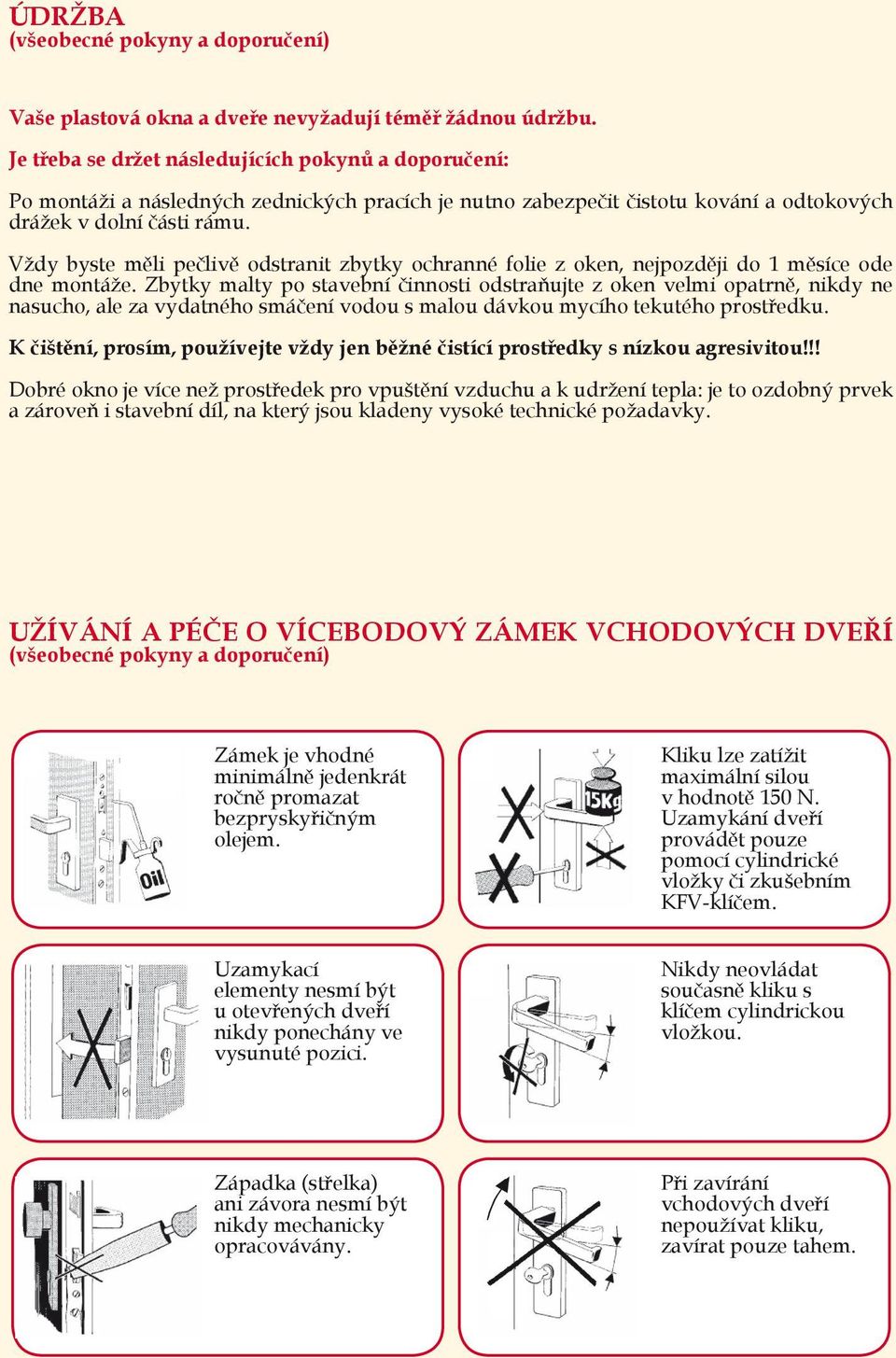 ÚDRŽBA
(všeobecné pokyny a doporučení)

Vaše plastová okna a dveře nevyžadují téměř žádnou údržbu.

Je třeba se držet následujících pokynů a doporučení:

Po montáži a následných zednických pracích je nutno zabezpečit čistotu kování a odtokových drážek v dolní části rámu.

Vždy byste měli pečlivě odstranit zbytky ochranné folie z oken, nejpozději do 1 měsíce ode dne montáže. Zbytky malty po stavební činnosti odstraňujte z oken velmi opatrně, nikdy ne nasucho, ale za vydatného smáčení vodou s malou dávkou mycího tekutého prostředku.

K čištění, prosím, používejte vždy jen běžné čistící prostředky s nízkou agresivitou!!!

Dobré okno je více než prostředek pro vpuštění vzduchu a k udržení tepla: je to ozdobný prvek a zároveň i stavební díl, na který jsou kladeny vysoké technické požadavky.

UŽÍVÁNÍ A PÉČE O VÍCEBODOVÝ ZÁMEK VCHODOVÝCH DVEŘÍ
(všeobecné pokyny a doporučení)

Oil

Zámek je vhodné minimálně jedenkrát ročně promazat bezpryskyřičným olejem.

15Kg

Kliku lze zatížit maximální silou v hodnotě 150 N. Uzamykání dveří provádět pouze pomocí cylindrické vložky či zkušebním KFV-klíčem.

Uzamykací elementy nesmí být u otevřených dveří nikdy ponechány ve vysunuté pozici.

Nikdy neovládat současně kliku s klíčem cylindrickou vložkou.

Západka (střelka) ani závora nesmí být nikdy mechanicky opracovávány.

Při zavírání vchodových dveří nepoužívat kliku, zavírat pouze tahem.